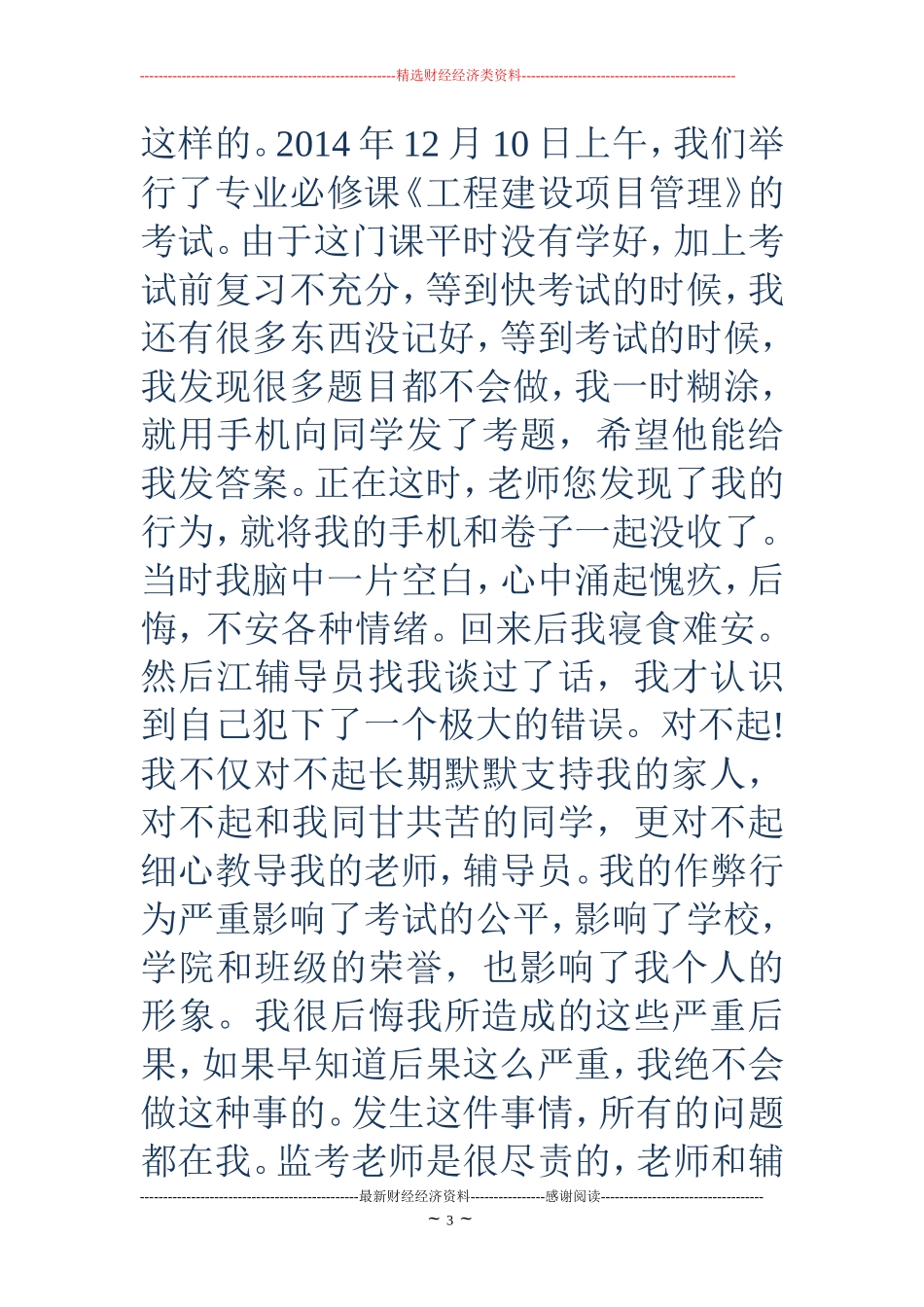 --------------------------------------------------------精选财经经济类资料----------------------------------------------

这样的。2014年12月10日上午，我们举行了专业必修课《工程建设项目管理》的考试。由于这门课平时没有学好，加上考试前复习不充分，等到快考试的时候，我还有很多东西没记好，等到考试的时候，我发现很多题目都不会做，我一时糊涂，就用手机向同学发了考题，希望他能给我发答案。正在这时，老师您发现了我的行为，就将我的手机和卷子一起没收了。当时我脑中一片空白，心中涌起愧疚，后悔，不安各种情绪。回来后我寝食难安。然后江辅导员找我谈过了话，我才认识到自己犯下了一个极大的错误。对不起!我不仅对不起长期默默支持我的家人，对不起和我同甘共苦的同学，更对不起细心教导我的老师，辅导员。我的作弊行为严重影响了考试的公平，影响了学校，学院和班级的荣誉，也影响了我个人的形象。我很后悔我所造成的这些严重后果，如果早知道后果这么严重，我绝不会做这种事的。发生这件事情，所有的问题都在我。监考老师是很尽责的，老师和辅

-----------------------------------------------最新财经经济资料----------------感谢阅读-----------------------------------

~ 3 ~